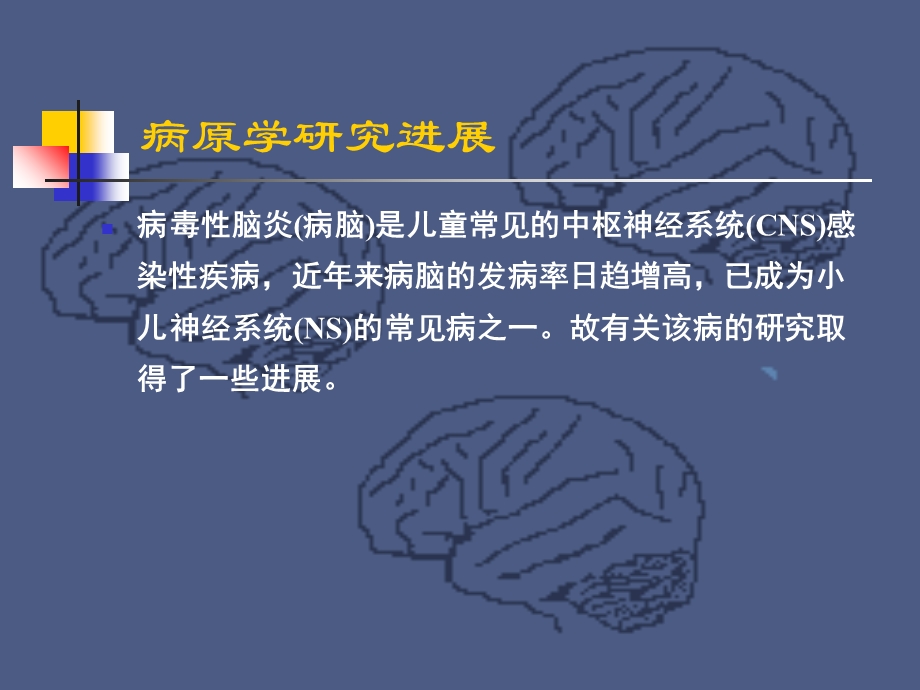 病原学研究进展

病毒性脑炎(病脑)是儿童常见的中枢神经系统(CNS)感染性疾病，近年来病脑的发病率日趋增高，已成为小儿神经系统(NS)的常见病之一。故有关该病的研究取得了一些进展。